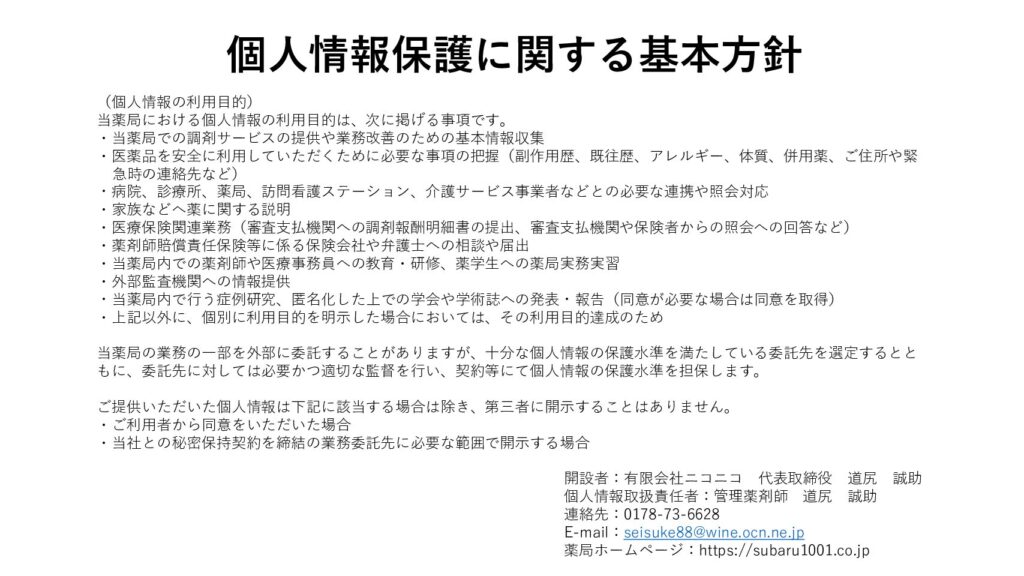 個人情報保護に関する基本方針

（個人情報の利用目的）
当薬局における個人情報の利用目的は、次に掲げる事項です。
・当薬局での調剤サービスの提供や業務改善のための基本情報収集
・医薬品を安全に利用していただくために必要な事項の把握（副作用歴、既往歴、アレルギー、体質、併用薬、ご住所や緊急時の連絡先など）
・病院、診療所、薬局、訪問看護ステーション、介護サービス事業者などとの必要な連携や照会対応
・家族などへ薬に関する説明
・医療保険関連業務（審査支払機関への調剤報酬明細書の提出、審査支払機関や保険者からの照会への回答など）
・薬剤師賠償責任保険等に係る保険会社や弁護士への相談や届出
・当薬局内での薬剤師や医療事務員への教育・研修、薬学生への薬局実務実習
・外部監査機関への情報提供
・当薬局内で行う症例研究、匿名化した上での学会や学術誌への発表・報告（同意が必要な場合は同意を取得）
・上記以外に、個別に利用目的を明示した場合においては、その利用目的達成のため

当薬局の業務の一部を外部に委託することがありますが、十分な個人情報の保護水準を満たしている委託先を選定するとともに、委託先に対しては必要かつ適切な監督を行い、契約等にて個人情報の保護水準を担保します。

ご提供いただいた個人情報は下記に該当する場合は除き、第三者に開示することはありません。
・ご利用者から同意をいただいた場合
・当社との秘密保持契約を締結の業務委託先に必要な範囲で開示する場合

開設者：有限会社ニコニコ　代表取締役　道尻　誠助
個人情報取扱責任者：管理薬剤師　道尻　誠助
連絡先：0178-73-6628
E-mail：seisuke88@wine.ocn.ne.jp
薬局ホームページ：https://subaru1001.co.jp